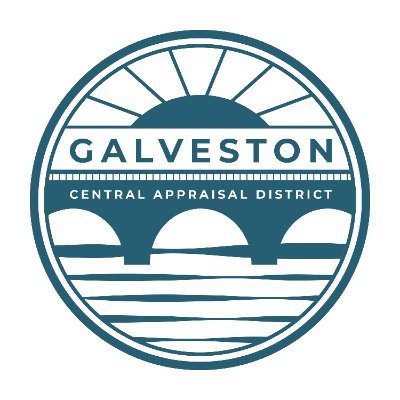 GALVESTON
CENTRAL APPRAISAL DISTRICT